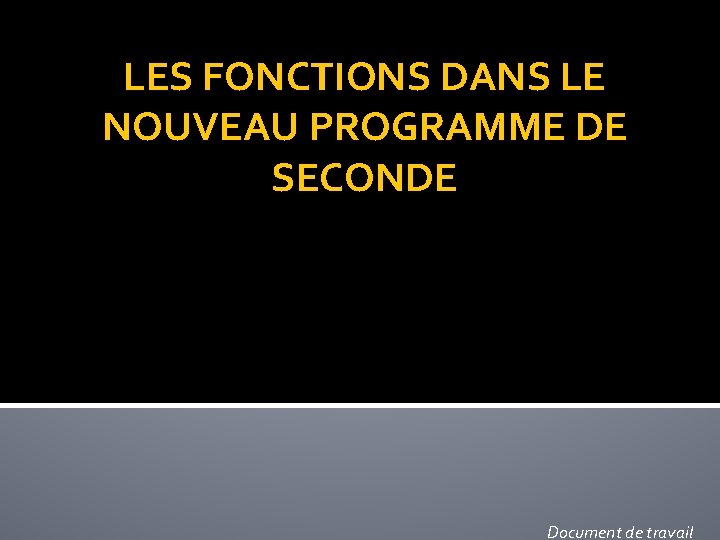 LES FONCTIONS DANS LE NOUVEAU PROGRAMME DE SECONDE

Document de travail